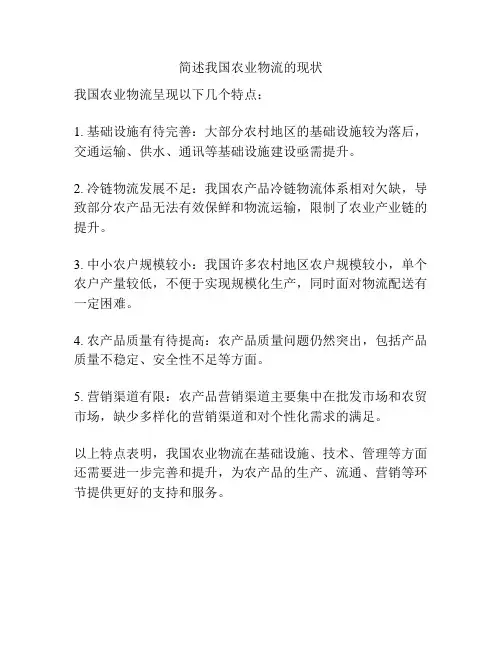 简述我国农业物流的现状

我国农业物流呈现以下几个特点：

1. 基础设施有待完善：大部分农村地区的基础设施较为落后，交通运输、供水、通讯等基础设施建设亟需提升。

2. 冷链物流发展不足：我国农产品冷链物流体系相对欠缺，导致部分农产品无法有效保鲜和物流运输，限制了农业产业链的提升。

3. 中小农户规模较小：我国许多农村地区农户规模较小，单个农户产量较低，不便于实现规模化生产，同时面对物流配送有一定困难。

4. 农产品质量有待提高：农产品质量问题仍然突出，包括产品质量不稳定、安全性不足等方面。

5. 营销渠道有限：农产品营销渠道主要集中在批发市场和农贸市场，缺少多样化的营销渠道和对个性化需求的满足。

以上特点表明，我国农业物流在基础设施、技术、管理等方面还需要进一步完善和提升，为农产品的生产、流通、营销等环节提供更好的支持和服务。